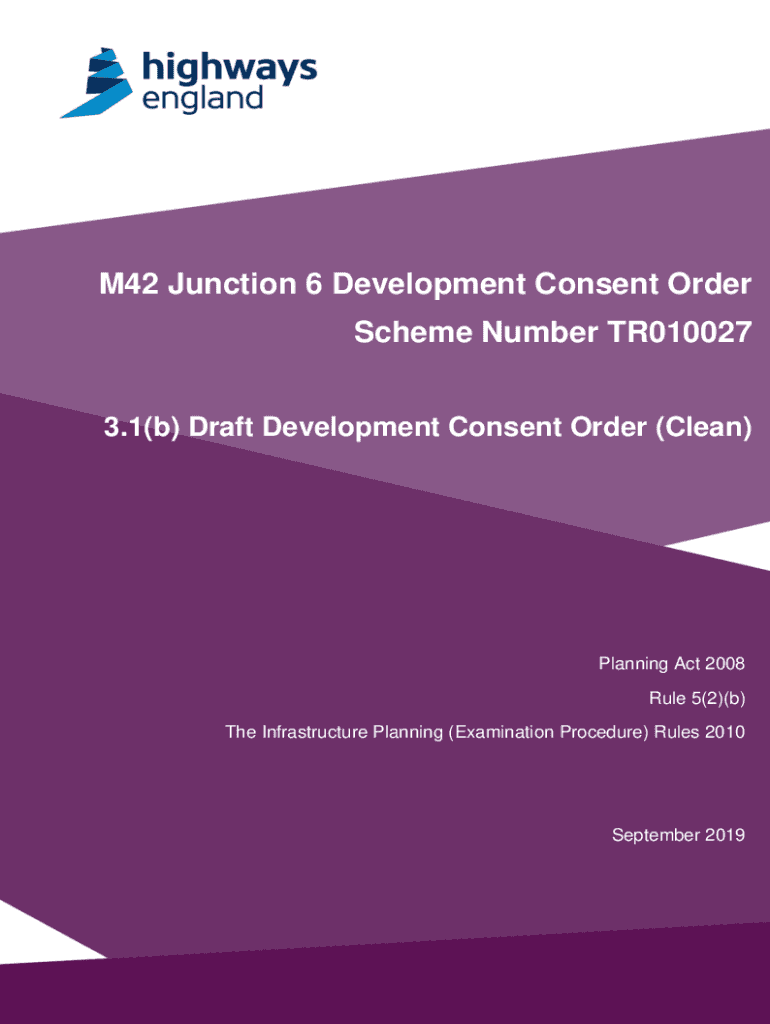 highways
england

M42 Junction 6 Development Consent Order
Scheme Number TR010027

3.1(b) Draft Development Consent Order (Clean)

Planning Act 2008
Rule 5(2)(b)
The Infrastructure Planning (Examination Procedure) Rules 2010

September 2019